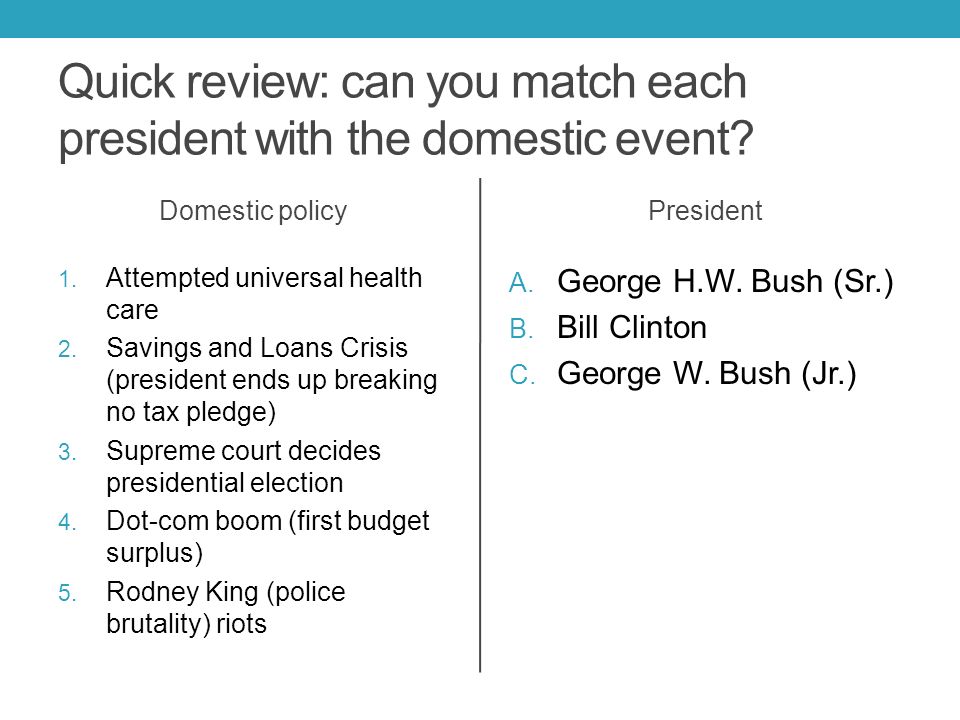 Quick review: can you match each president with the domestic event?

Domestic policy

1. Attempted universal health care
2. Savings and Loans Crisis (president ends up breaking no tax pledge)
3. Supreme court decides presidential election
4. Dot-com boom (first budget surplus)
5. Rodney King (police brutality) riots

President

A. George H.W. Bush (Sr.)
B. Bill Clinton
C. George W. Bush (Jr.)